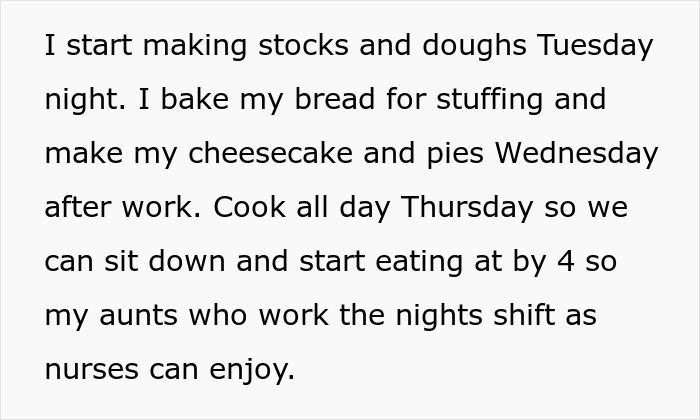 I start making stocks and doughs Tuesday night. I bake my bread for stuffing and make my cheesecake and pies Wednesday after work. Cook all day Thursday so we can sit down and start eating at by 4 so my aunts who work the nights shift as nurses can enjoy.